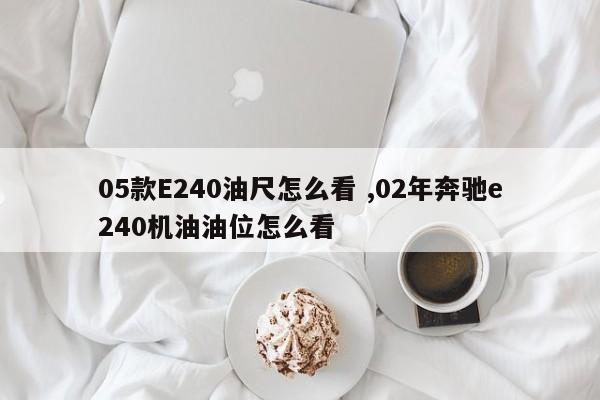 05款E240油尺怎么看 ,02年奔驰e240机油油位怎么看